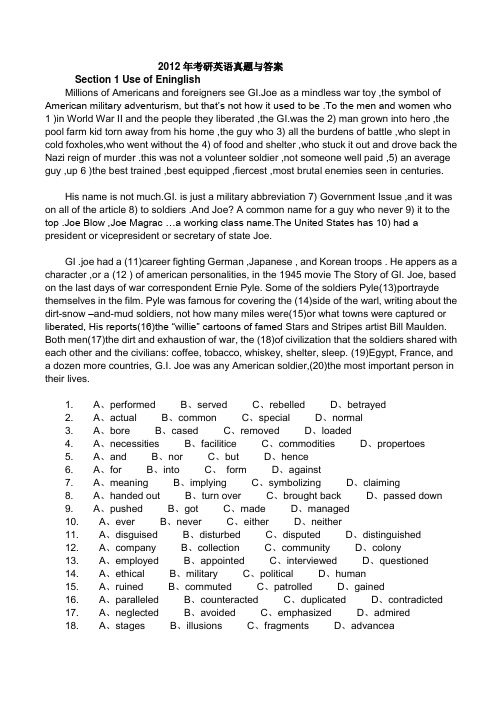 2012 年考研英语真题与答案

Section 1 Use of Eninglish

Millions of Americans and foreigners see GI.Joe as a mindless war toy ,the symbol of American military adventurism, but that's not how it used to be .To the men and women who 1 )in World War II and the people they liberated ,the GI.was the 2) man grown into hero ,the pool farm kid torn away from his home ,the guy who 3) all the burdens of battle ,who slept in cold foxholes,who went without the 4) of food and shelter ,who stuck it out and drove back the Nazi reign of murder .this was not a volunteer soldier ,not someone well paid ,5) an average guy ,up 6 )the best trained ,best equipped ,fiercest ,most brutal enemies seen in centuries.

His name is not much.GI. is just a military abbreviation 7) Government Issue ,and it was on all of the article 8) to soldiers .And Joe? A common name for a guy who never 9) it to the top .Joe Blow ,Joe Magrac …a working class name.The United States has 10) had a president or vicepresident or secretary of state Joe.

GI .joe had a (11)career fighting German ,Japanese , and Korean troops . He appers as a character ,or a (12 ) of american personalities, in the 1945 movie The Story of GI. Joe, based on the last days of war correspondent Ernie Pyle. Some of the soldiers Pyle(13)portrayde themselves in the film. Pyle was famous for covering the (14)side of the warl, writing about the dirt-snow –and-mud soldiers, not how many miles were(15)or what towns were captured or liberated, His reports(16)the "willie" cartoons of famed Stars and Stripes artist Bill Maulden. Both men(17)the dirt and exhaustion of war, the (18)of civilization that the soldiers shared with each other and the civilians: coffee, tobacco, whiskey, shelter, sleep. (19)Egypt, France, and a dozen more countries, G.I. Joe was any American soldier,(20)the most important person in their lives.

1. A、performed B、served C、rebelled D、betrayed
2. A、actual B、common C、special D、normal
3. A、bore B、cased C、removed D、loaded
4. A、necessities B、facilitice C、commodities D、propertoes
5. A、and B、nor C、but D、hence
6. A、for B、into C、 form D、against
7. A、meaning B、implying C、symbolizing D、claiming
8. A、handed out B、turn over C、brought back D、passed down
9. A、pushed B、got C、made D、managed
10. A、ever B、never C、either D、neither
11. A、disguised B、disturbed C、disputed D、distinguished
12. A、company B、collection C、community D、colony
13. A、employed B、appointed C、interviewed D、questioned
14. A、ethical B、military C、political D、human
15. A、ruined B、commuted C、patrolled D、gained
16. A、paralleled B、counteracted C、duplicated D、contradicted
17. A、neglected B、avoided C、emphasized D、admired
18. A、stages B、illusions C、fragments D、advancea